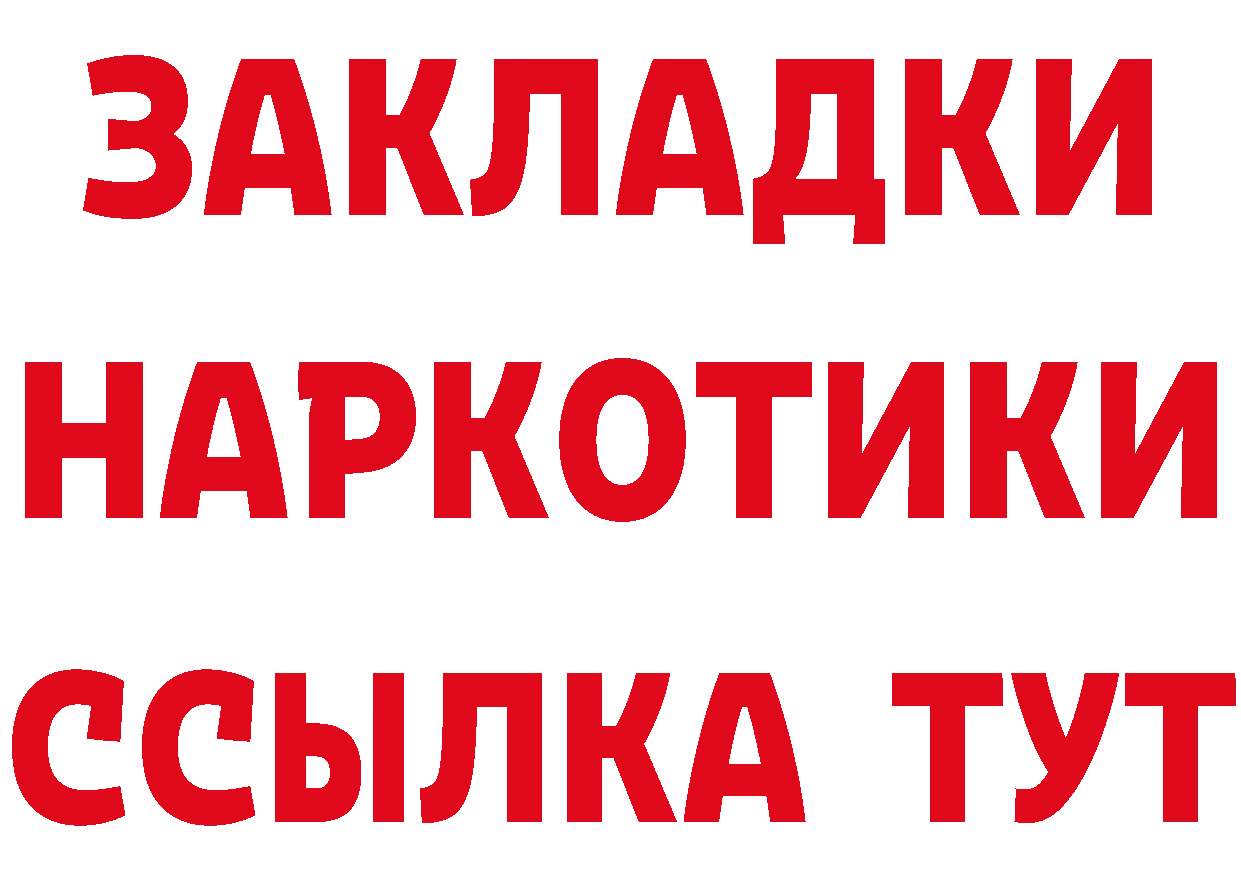 ЗАКЛАДКИ НАРКОТИКИ ССЫЛКА ТУТ